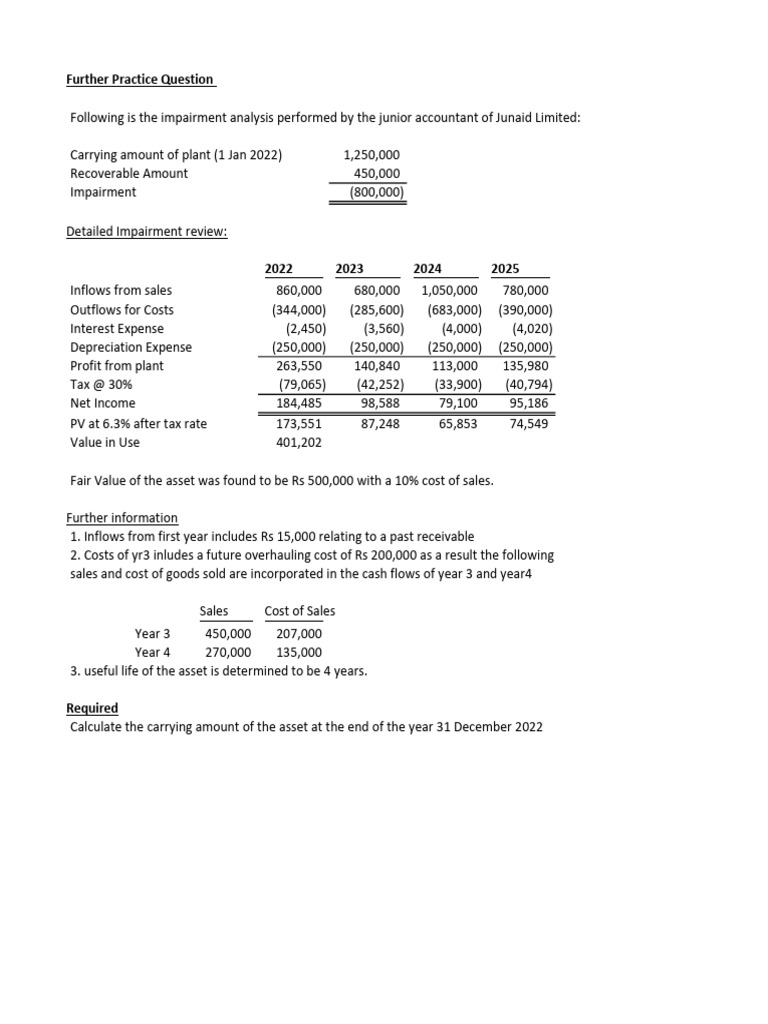 Further Practice Question

Following is the impairment analysis performed by the junior accountant of Junaid Limited:

Carrying amount of plant (1 Jan 2022) 1,250,000
Recoverable Amount 450,000
Impairment (800,000)

Detailed Impairment review:

|  | 2022 | 2023 | 2024 | 2025 |
|---|---|---|---|---|
| Inflows from sales | 860,000 | 680,000 | 1,050,000 | 780,000 |
| Outflows for Costs | (344,000) | (285,600) | (683,000) | (390,000) |
| Interest Expense | (2,450) | (3,560) | (4,000) | (4,020) |
| Depreciation Expense | (250,000) | (250,000) | (250,000) | (250,000) |
| Profit from plant | 263,550 | 140,840 | 113,000 | 135,980 |
| Tax @ 30% | (79,065) | (42,252) | (33,900) | (40,794) |
| Net Income | 184,485 | 98,588 | 79,100 | 95,186 |
| PV at 6.3% after tax rate | 173,551 | 87,248 | 65,853 | 74,549 |
| Value in Use | 401,202 |  |  |  |

Fair Value of the asset was found to be Rs 500,000 with a 10% cost of sales.

Further information
1. Inflows from first year includes Rs 15,000 relating to a past receivable
2. Costs of yr3 inludes a future overhauling cost of Rs 200,000 as a result the following sales and cost of goods sold are incorporated in the cash flows of year 3 and year4

|  | Sales | Cost of Sales |
|---|---|---|
| Year 3 | 450,000 | 207,000 |
| Year 4 | 270,000 | 135,000 |

3. useful life of the asset is determined to be 4 years.

Required
Calculate the carrying amount of the asset at the end of the year 31 December 2022